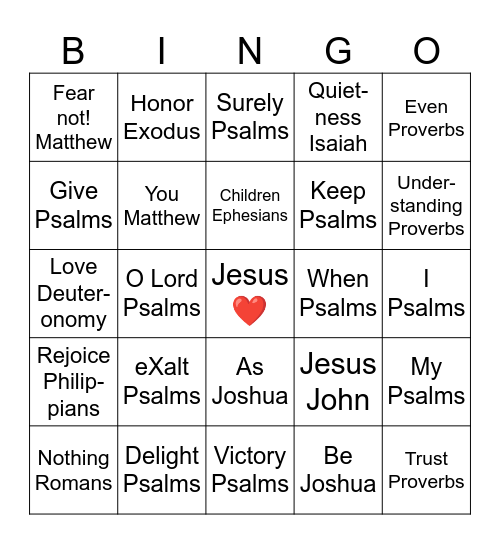 | B | I | N | G | O |
|---|---|---|---|---|
| Fear not! Matthew | Honor Exodus | Surely Psalms | Quietness Isaiah | Even Proverbs |
| Give Psalms | You Matthew | Children Ephesians | Keep Psalms | Understanding Proverbs |
| Love Deuteronomy | O Lord Psalms | Jesus ❤️ | When Psalms | I Psalms |
| Rejoice Philippians | eXalt Psalms | As Joshua | Jesus John | My Psalms |
| Nothing Romans | Delight Psalms | Victory Psalms | Be Joshua | Trust Proverbs |